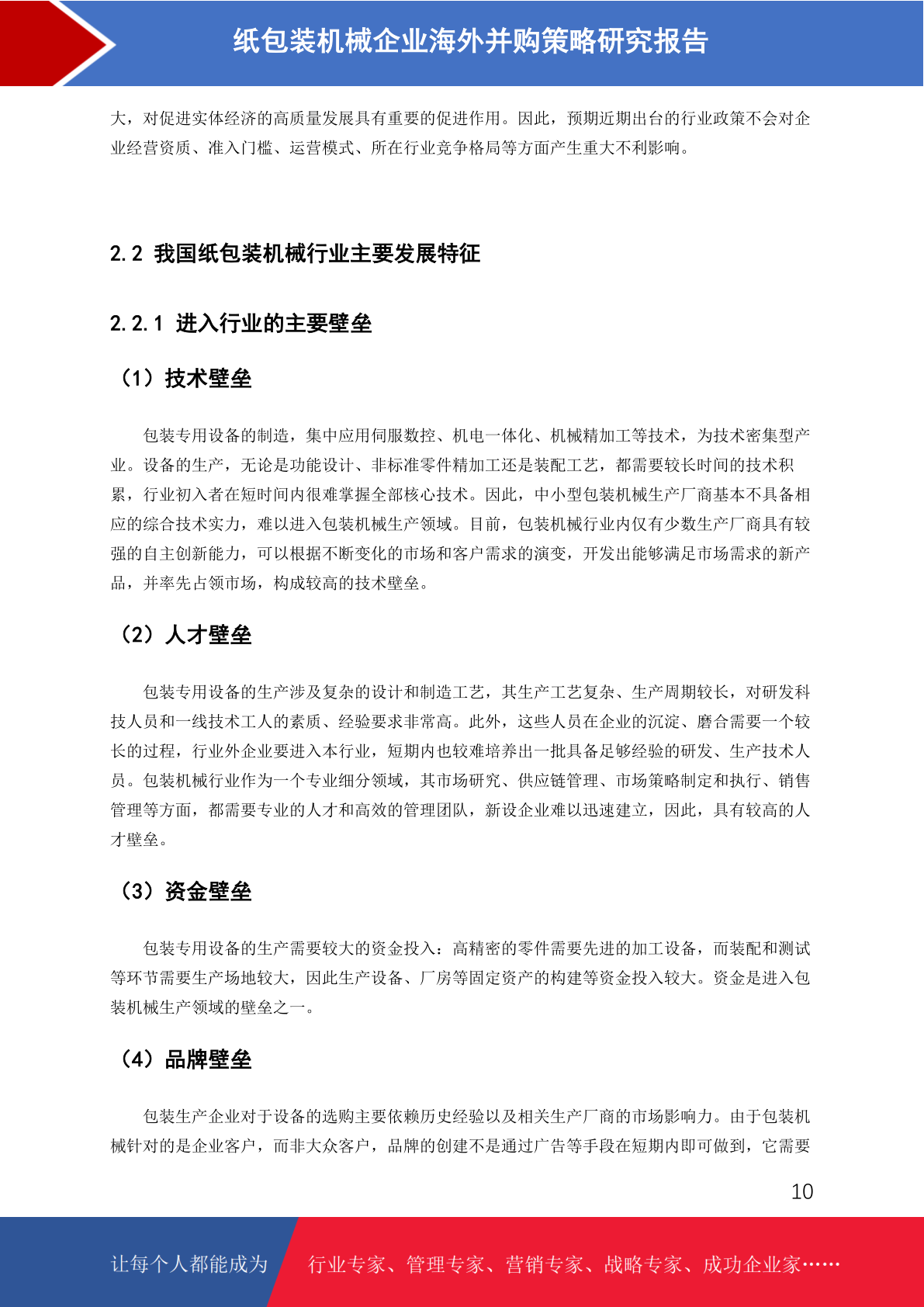 纸包装机械企业海外并购策略研究报告

大，对促进实体经济的高质量发展具有重要的促进作用。因此，预期近期出台的行业政策不会对企业经营资质、准入门槛、运营模式、所在行业竞争格局等方面产生重大不利影响。

2.2 我国纸包装机械行业主要发展特征

2.2.1 进入行业的主要壁垒

（1）技术壁垒

包装专用设备的制造，集中应用伺服数控、机电一体化、机械精加工等技术，为技术密集型产业。设备的生产，无论是功能设计、非标准零件精加工还是装配工艺，都需要较长时间的技术积累，行业初入者在短时间内很难掌握全部核心技术。因此，中小型包装机械生产厂商基本不具备相应的综合技术实力，难以进入包装机械生产领域。目前，包装机械行业内仅有少数生产厂商具有较强的自主创新能力，可以根据不断变化的市场和客户需求的演变，开发出能够满足市场需求的新产品，并率先占领市场，构成较高的技术壁垒。

（2）人才壁垒

包装专用设备的生产涉及复杂的设计和制造工艺，其生产工艺复杂、生产周期较长，对研发科技人员和一线技术工人的素质、经验要求非常高。此外，这些人员在企业的沉淀、磨合需要一个较长的过程，行业外企业要进入本行业，短期内也较难培养出一批具备足够经验的研发、生产技术人员。包装机械行业作为一个专业细分领域，其市场研究、供应链管理、市场策略制定和执行、销售管理等方面，都需要专业的人才和高效的管理团队，新设企业难以迅速建立，因此，具有较高的人才壁垒。

（3）资金壁垒

包装专用设备的生产需要较大的资金投入：高精密的零件需要先进的加工设备，而装配和测试等环节需要生产场地较大，因此生产设备、厂房等固定资产的构建等资金投入较大。资金是进入包装机械生产领域的壁垒之一。

（4）品牌壁垒

包装生产企业对于设备的选购主要依赖历史经验以及相关生产厂商的市场影响力。由于包装机械针对的是企业客户，而非大众客户，品牌的创建不是通过广告等手段在短期内即可做到，它需要

10

让每个人都能成为 行业专家、管理专家、营销专家、战略专家、成功企业家……